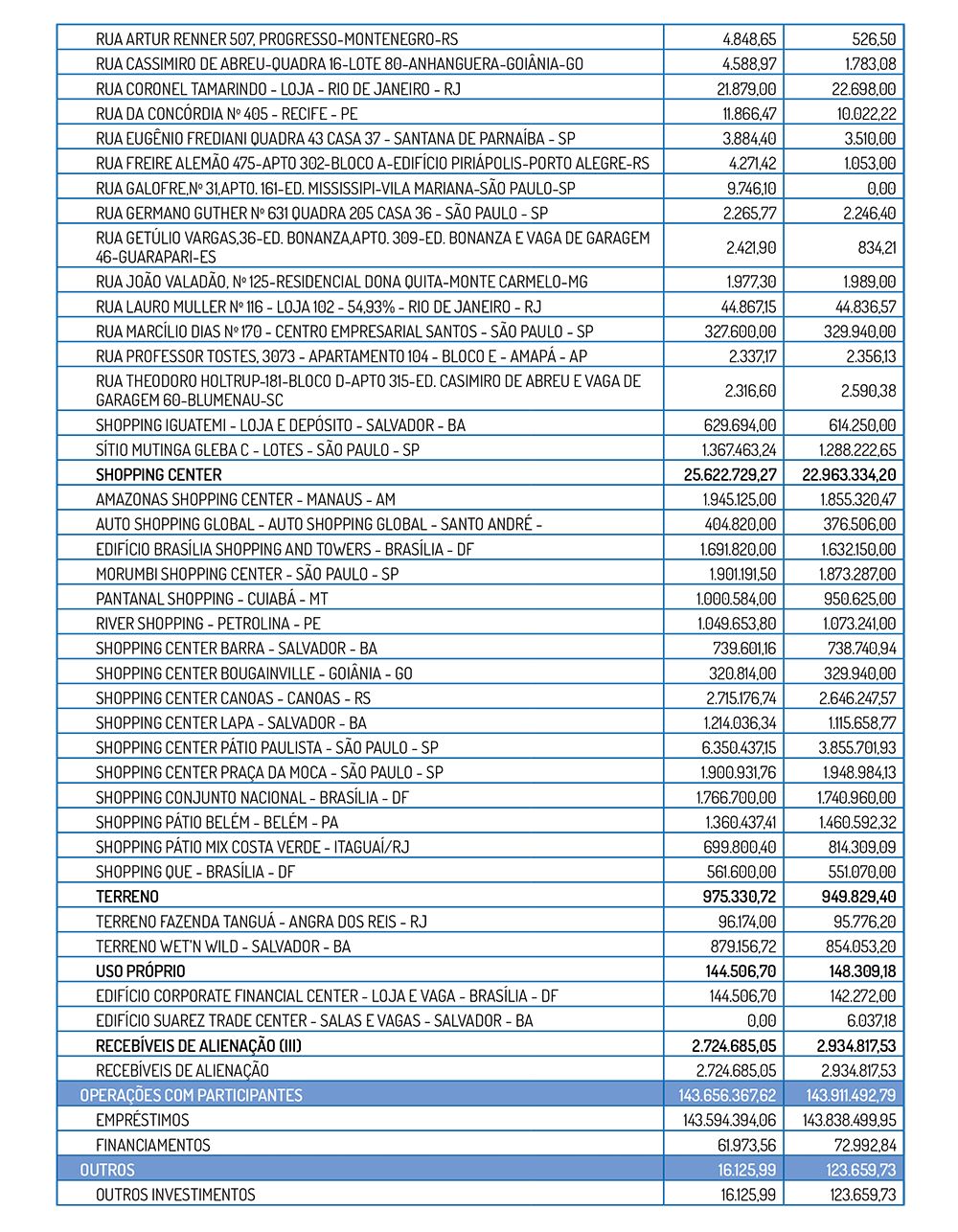 | | | |
|---|---|---|
| RUA ARTUR RENNER 507, PROGRESSO-MONTENEGRO-RS | 4.848,65 | 526,50 |
| RUA CASSIMIRO DE ABREU-QUADRA 16-LOTE 80-ANHANGUERA-GOIÂNIA-GO | 4.588,97 | 1.783,08 |
| RUA CORONEL TAMARINDO - LOJA - RIO DE JANEIRO - RJ | 21.879,00 | 22.698,00 |
| RUA DA CONCÓRDIA Nº 405 - RECIFE - PE | 11.866,47 | 10.022,22 |
| RUA EUGÊNIO FREDIANI QUADRA 43 CASA 37 - SANTANA DE PARNAÍBA - SP | 3.884,40 | 3.510,00 |
| RUA FREIRE ALEMÃO 475-APTO 302-BLOCO A-EDIFÍCIO PIRIÁPOLIS-PORTO ALEGRE-RS | 4.271,42 | 1.053,00 |
| RUA GALOFRE,Nº 31,APTO. 161-ED. MISSISSIPI-VILA MARIANA-SÃO PAULO-SP | 9.746,10 | 0,00 |
| RUA GERMANO GUTHER Nº 631 QUADRA 205 CASA 36 - SÃO PAULO - SP | 2.265,77 | 2.246,40 |
| RUA GETÚLIO VARGAS,36-ED. BONANZA,APTO. 309-ED. BONANZA E VAGA DE GARAGEM 46-GUARAPARI-ES | 2.421,90 | 834,21 |
| RUA JOÃO VALADÃO, Nº 125-RESIDENCIAL DONA QUITA-MONTE CARMELO-MG | 1.977,30 | 1.989,00 |
| RUA LAURO MULLER Nº 116 - LOJA 102 - 54,93% - RIO DE JANEIRO - RJ | 44.867,15 | 44.836,57 |
| RUA MARCÍLIO DIAS Nº 170 - CENTRO EMPRESARIAL SANTOS - SÃO PAULO - SP | 327.600,00 | 329.940,00 |
| RUA PROFESSOR TOSTES, 3073 - APARTAMENTO 104 - BLOCO E - AMAPÁ - AP | 2.337,17 | 2.356,13 |
| RUA THEODORO HOLTRUP-181-BLOCO D-APTO 315-ED. CASIMIRO DE ABREU E VAGA DE GARAGEM 60-BLUMENAU-SC | 2.316,60 | 2.590,38 |
| SHOPPING IGUATEMI - LOJA E DEPÓSITO - SALVADOR - BA | 629.694,00 | 614.250,00 |
| SÍTIO MUTINGA GLEBA C - LOTES - SÃO PAULO - SP | 1.367.463,24 | 1.288.222,65 |
| SHOPPING CENTER | 25.622.729,27 | 22.963.334,20 |
| AMAZONAS SHOPPING CENTER - MANAUS - AM | 1.945.125,00 | 1.855.320,47 |
| AUTO SHOPPING GLOBAL - AUTO SHOPPING GLOBAL - SANTO ANDRÉ - | 404.820,00 | 376.506,00 |
| EDIFÍCIO BRASÍLIA SHOPPING AND TOWERS - BRASÍLIA - DF | 1.691.820,00 | 1.632.150,00 |
| MORUMBI SHOPPING CENTER - SÃO PAULO - SP | 1.901.191,50 | 1.873.287,00 |
| PANTANAL SHOPPING - CUIABÁ - MT | 1.000.584,00 | 950.625,00 |
| RIVER SHOPPING - PETROLINA - PE | 1.049.653,80 | 1.073.241,00 |
| SHOPPING CENTER BARRA - SALVADOR - BA | 739.601,16 | 738.740,94 |
| SHOPPING CENTER BOUGAINVILLE - GOIÂNIA - GO | 320.814,00 | 329.940,00 |
| SHOPPING CENTER CANOAS - CANOAS - RS | 2.715.176,74 | 2.646.247,57 |
| SHOPPING CENTER LAPA - SALVADOR - BA | 1.214.036,34 | 1.115.658,77 |
| SHOPPING CENTER PÁTIO PAULISTA - SÃO PAULO - SP | 6.350.437,15 | 3.855.701,93 |
| SHOPPING CENTER PRAÇA DA MOCA - SÃO PAULO - SP | 1.900.931,76 | 1.948.984,13 |
| SHOPPING CONJUNTO NACIONAL - BRASÍLIA - DF | 1.766.700,00 | 1.740.960,00 |
| SHOPPING PÁTIO BELÉM - BELÉM - PA | 1.360.437,41 | 1.460.592,32 |
| SHOPPING PÁTIO MIX COSTA VERDE - ITAGUAÍ/RJ | 699.800,40 | 814.309,09 |
| SHOPPING QUE - BRASÍLIA - DF | 561.600,00 | 551.070,00 |
| TERRENO | 975.330,72 | 949.829,40 |
| TERRENO FAZENDA TANGUÁ - ANGRA DOS REIS - RJ | 96.174,00 | 95.776,20 |
| TERRENO WET'N WILD - SALVADOR - BA | 879.156,72 | 854.053,20 |
| USO PRÓPRIO | 144.506,70 | 148.309,18 |
| EDIFÍCIO CORPORATE FINANCIAL CENTER - LOJA E VAGA - BRASÍLIA - DF | 144.506,70 | 142.272,00 |
| EDIFÍCIO SUAREZ TRADE CENTER - SALAS E VAGAS - SALVADOR - BA | 0,00 | 6.037,18 |
| RECEBÍVEIS DE ALIENAÇÃO (III) | 2.724.685,05 | 2.934.817,53 |
| RECEBÍVEIS DE ALIENAÇÃO | 2.724.685,05 | 2.934.817,53 |
| OPERAÇÕES COM PARTICIPANTES | 143.656.367,62 | 143.911.492,79 |
| EMPRÉSTIMOS | 143.594.394,06 | 143.838.499,95 |
| FINANCIAMENTOS | 61.973,56 | 72.992,84 |
| OUTROS | 16.125,99 | 123.659,73 |
| OUTROS INVESTIMENTOS | 16.125,99 | 123.659,73 |